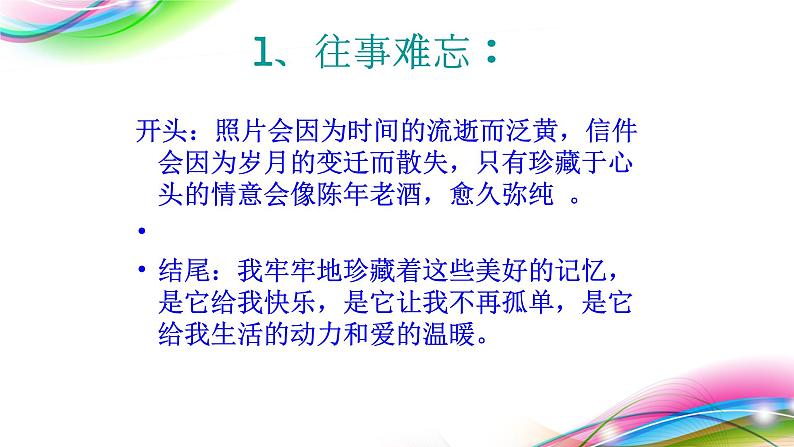 1、往事难忘：

开头：照片会因为时间的流逝而泛黄，信件会因为岁月的变迁而散失，只有珍藏于心头的情意会像陈年老酒，愈久弥纯 。

•

• 结尾：我牢牢地珍藏着这些美好的记忆，是它给我快乐，是它让我不再孤单，是它给我生活的动力和爱的温暖。